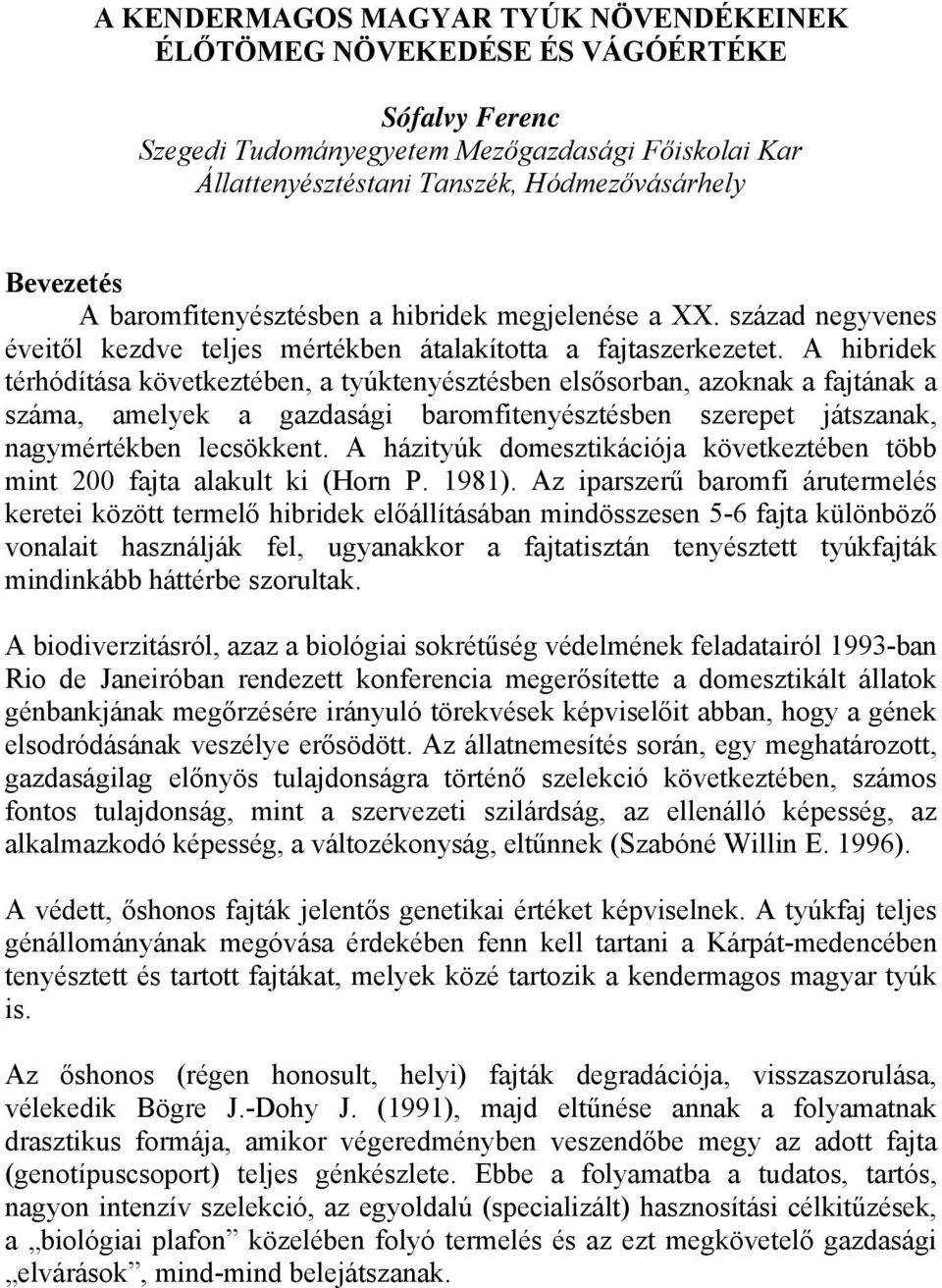 A KENDERMAGOS MAGYAR TYÚK NÖVENDÉKEINEK ÉLŐTÖMEG NÖVEKEDÉSE ÉS VÁGÓÉRTÉKE

Sófalvy Ferenc
Szegedi Tudományegyetem Mezőgazdasági Főiskolai Kar
Állattenyésztéstani Tanszék, Hódmezővásárhely

Bevezetés
A baromfitenyésztésben a hibridek megjelenése a XX. század negyvenes éveitől kezdve teljes mértékben átalakította a fajtaszerkezetet. A hibridek térhódítása következtében, a tyúktenyésztésben elsősorban, azoknak a fajtának a száma, amelyek a gazdasági baromfitenyésztésben szerepet játszanak, nagymértékben lecsökkent. A házityúk domesztikációja következtében több mint 200 fajta alakult ki (Horn P. 1981). Az iparszerű baromfi árutermelés keretei között termelő hibridek előállításában mindösszesen 5-6 fajta különböző vonalait használják fel, ugyanakkor a fajtatisztán tenyésztett tyúkfajták mindinkább háttérbe szorultak.

A biodiverzitásról, azaz a biológiai sokrétűség védelmének feladatairól 1993-ban Rio de Janeiróban rendezett konferencia megerősítette a domesztikált állatok génbankjának megőrzésére irányuló törekvések képviselőit abban, hogy a gének elsodródásának veszélye erősödött. Az állatnemesítés során, egy meghatározott, gazdaságilag előnyös tulajdonságra történő szelekció következtében, számos fontos tulajdonság, mint a szervezeti szilárdság, az ellenálló képesség, az alkalmazkodó képesség, a változékonyság, eltűnnek (Szabóné Willin E. 1996).

A védett, őshonos fajták jelentős genetikai értéket képviselnek. A tyúkfaj teljes génállományának megóvása érdekében fenn kell tartani a Kárpát-medencében tenyésztett és tartott fajtákat, melyek közé tartozik a kendermagos magyar tyúk is.

Az őshonos (régen honosult, helyi) fajták degradációja, visszaszorulása, vélekedik Bögre J.-Dohy J. (1991), majd eltűnése annak a folyamatnak drasztikus formája, amikor végeredményben veszendőbe megy az adott fajta (genotípuscsoport) teljes génkészlete. Ebbe a folyamatba a tudatos, tartós, nagyon intenzív szelekció, az egyoldalú (specializált) hasznosítási célkitűzések, a „biológiai plafon” közelében folyó termelés és az ezt megkövetelő gazdasági „elvárások”, mind-mind belejátszanak.